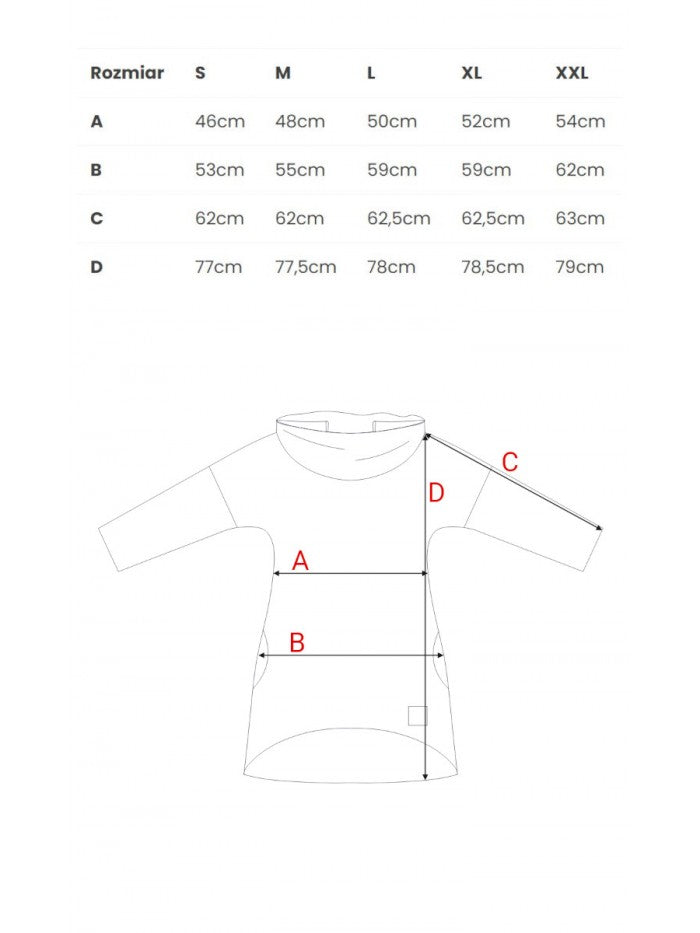 | Rozmiar | S | M | L | XL | XXL |
|---|---|---|---|---|---|
| A | 46cm | 48cm | 50cm | 52cm | 54cm |
| B | 53cm | 55cm | 59cm | 59cm | 62cm |
| C | 62cm | 62cm | 62,5cm | 62,5cm | 63cm |
| D | 77cm | 77,5cm | 78cm | 78,5cm | 79cm |

C
D
A
B